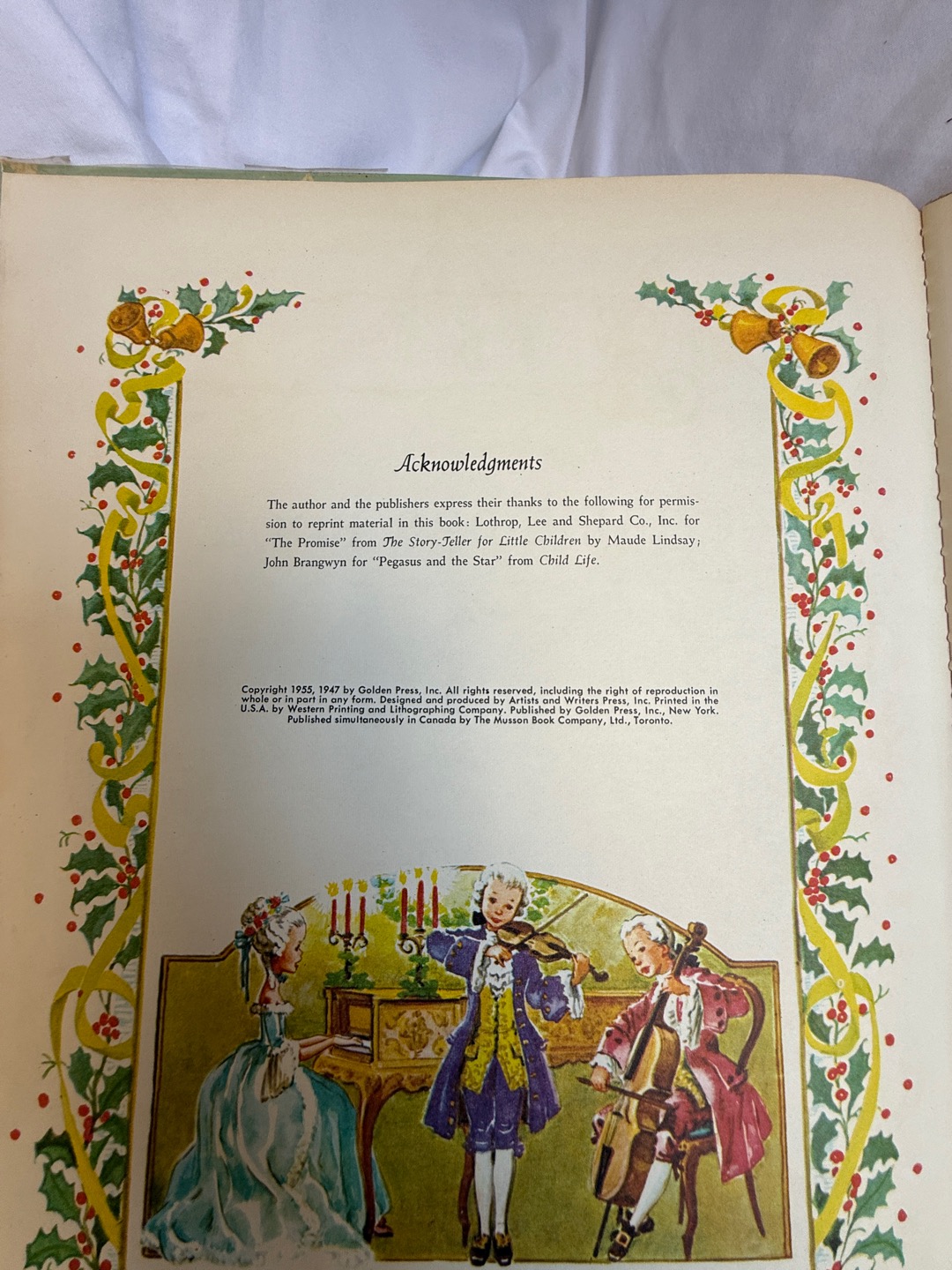 Acknowledgments

The author and the publishers express their thanks to the following for permission to reprint material in this book: Lothrop, Lee and Shepard Co., Inc. for "The Promise" from The Story-Teller for Little Children by Maude Lindsay; John Brangwyn for "Pegasus and the Star" from Child Life.

Copyright 1955, 1947 by Golden Press, Inc. All rights reserved, including the right of reproduction in whole or in part in any form. Designed and produced by Artists and Writers Press, Inc. Printed in the U.S.A. by Western Printing and Lithographing Company. Published by Golden Press, Inc., New York. Published simultaneously in Canada by The Musson Book Company, Ltd., Toronto.